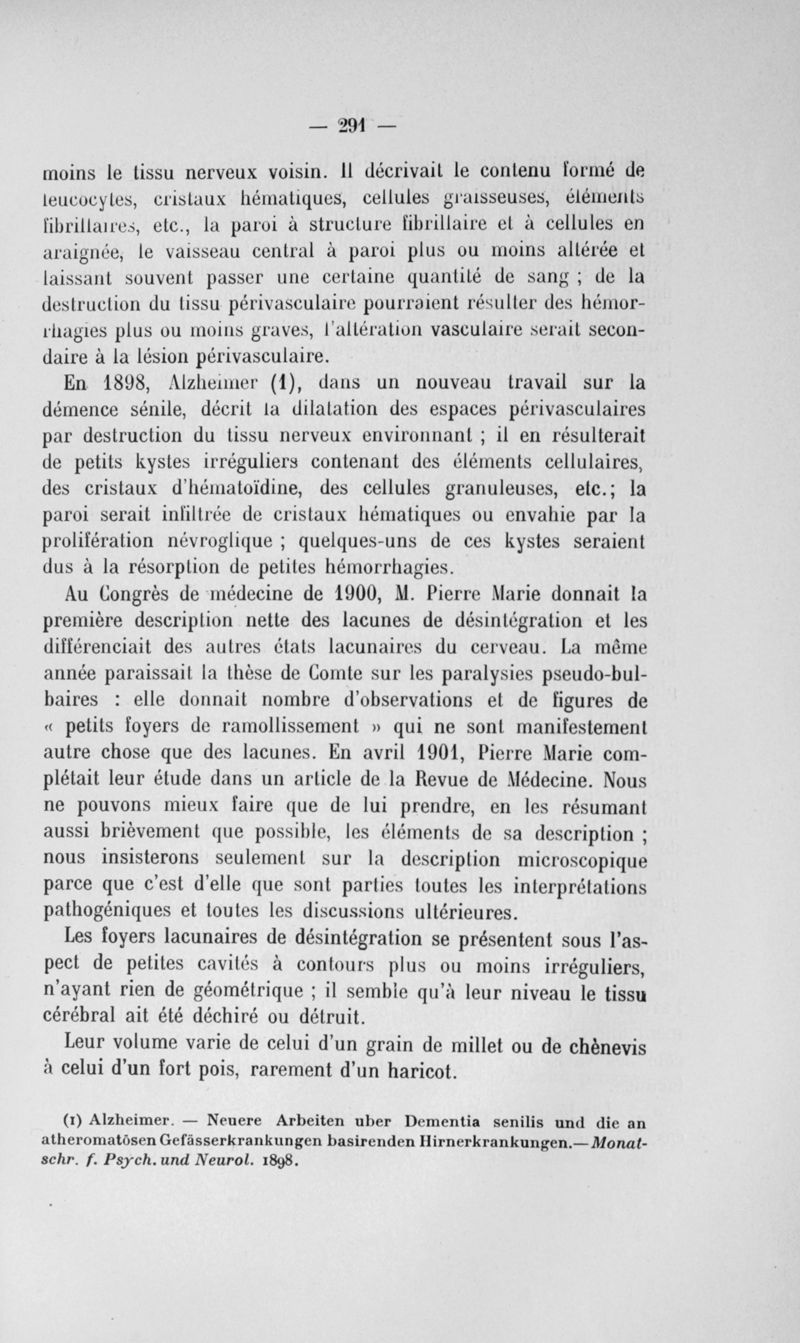 — 291 —

moins le tissu nerveux voisin. Il décrivait le contenu formé de leucocytes, cristaux hématiques, cellules graisseuses, éléments fibrillaires, etc., la paroi à structure fibrillaire et à cellules en araignée, le vaisseau central à paroi plus ou moins altérée et laissant souvent passer une certaine quantité de sang ; de la destruction du tissu périvasculaire pourraient résulter des hémorrhagies plus ou moins graves, l'altération vasculaire serait secondaire à la lésion périvasculaire.

En 1898, Alzheimer (1), dans un nouveau travail sur la démence sénile, décrit la dilatation des espaces périvasculaires par destruction du tissu nerveux environnant ; il en résulterait de petits kystes irréguliers contenant des éléments cellulaires, des cristaux d'hématoïdine, des cellules granuleuses, etc.; la paroi serait infiltrée de cristaux hématiques ou envahie par la prolifération névroglique ; quelques-uns de ces kystes seraient dus à la résorption de petites hémorrhagies.

Au Congrès de médecine de 1900, M. Pierre Marie donnait la première description nette des lacunes de désintégration et les différenciait des autres états lacunaires du cerveau. La même année paraissait la thèse de Comte sur les paralysies pseudo-bulbaires : elle donnait nombre d'observations et de figures de « petits foyers de ramollissement » qui ne sont manifestement autre chose que des lacunes. En avril 1901, Pierre Marie complétait leur étude dans un article de la Revue de Médecine. Nous ne pouvons mieux faire que de lui prendre, en les résumant aussi brièvement que possible, les éléments de sa description ; nous insisterons seulement sur la description microscopique parce que c'est d'elle que sont parties toutes les interprétations pathogéniques et toutes les discussions ultérieures.

Les foyers lacunaires de désintégration se présentent sous l'aspect de petites cavités à contours plus ou moins irréguliers, n'ayant rien de géométrique ; il semble qu'à leur niveau le tissu cérébral ait été déchiré ou détruit.

Leur volume varie de celui d'un grain de millet ou de chènevis à celui d'un fort pois, rarement d'un haricot.

(1) Alzheimer. — Neuere Arbeiten uber Dementia senilis und die an atheromatösen Gefässerkrankungen basirenden Hirnerkrankungen.— Monatschr. f. Psych. und Neurol. 1898.